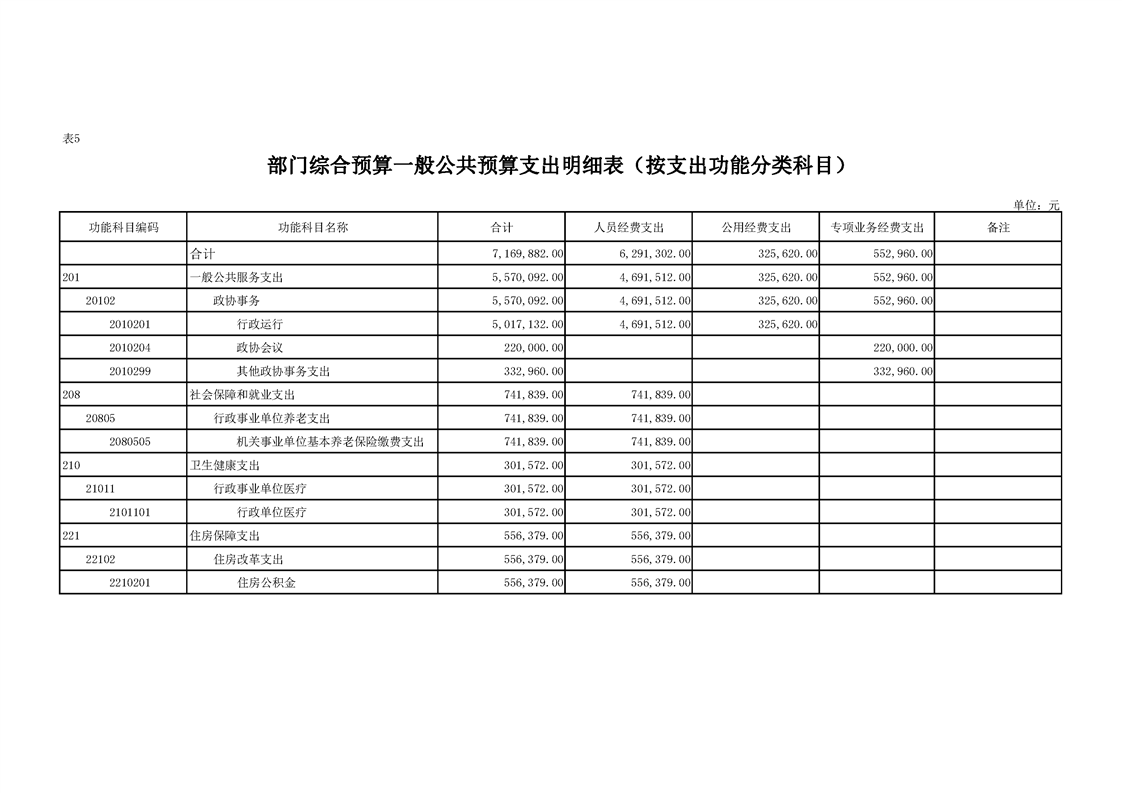 表5

部门综合预算一般公共预算支出明细表（按支出功能分类科目）

单位：元

| 功能科目编码 | 功能科目名称 | 合计 | 人员经费支出 | 公用经费支出 | 专项业务经费支出 | 备注 |
|---|---|---|---|---|---|---|
| | 合计 | 7,169,882.00 | 6,291,302.00 | 325,620.00 | 552,960.00 | |
| 201 | 一般公共服务支出 | 5,570,092.00 | 4,691,512.00 | 325,620.00 | 552,960.00 | |
| 20102 | 政协事务 | 5,570,092.00 | 4,691,512.00 | 325,620.00 | 552,960.00 | |
| 2010201 | 行政运行 | 5,017,132.00 | 4,691,512.00 | 325,620.00 | | |
| 2010204 | 政协会议 | 220,000.00 | | | 220,000.00 | |
| 2010299 | 其他政协事务支出 | 332,960.00 | | | 332,960.00 | |
| 208 | 社会保障和就业支出 | 741,839.00 | 741,839.00 | | | |
| 20805 | 行政事业单位养老支出 | 741,839.00 | 741,839.00 | | | |
| 2080505 | 机关事业单位基本养老保险缴费支出 | 741,839.00 | 741,839.00 | | | |
| 210 | 卫生健康支出 | 301,572.00 | 301,572.00 | | | |
| 21011 | 行政事业单位医疗 | 301,572.00 | 301,572.00 | | | |
| 2101101 | 行政单位医疗 | 301,572.00 | 301,572.00 | | | |
| 221 | 住房保障支出 | 556,379.00 | 556,379.00 | | | |
| 22102 | 住房改革支出 | 556,379.00 | 556,379.00 | | | |
| 2210201 | 住房公积金 | 556,379.00 | 556,379.00 | | | |